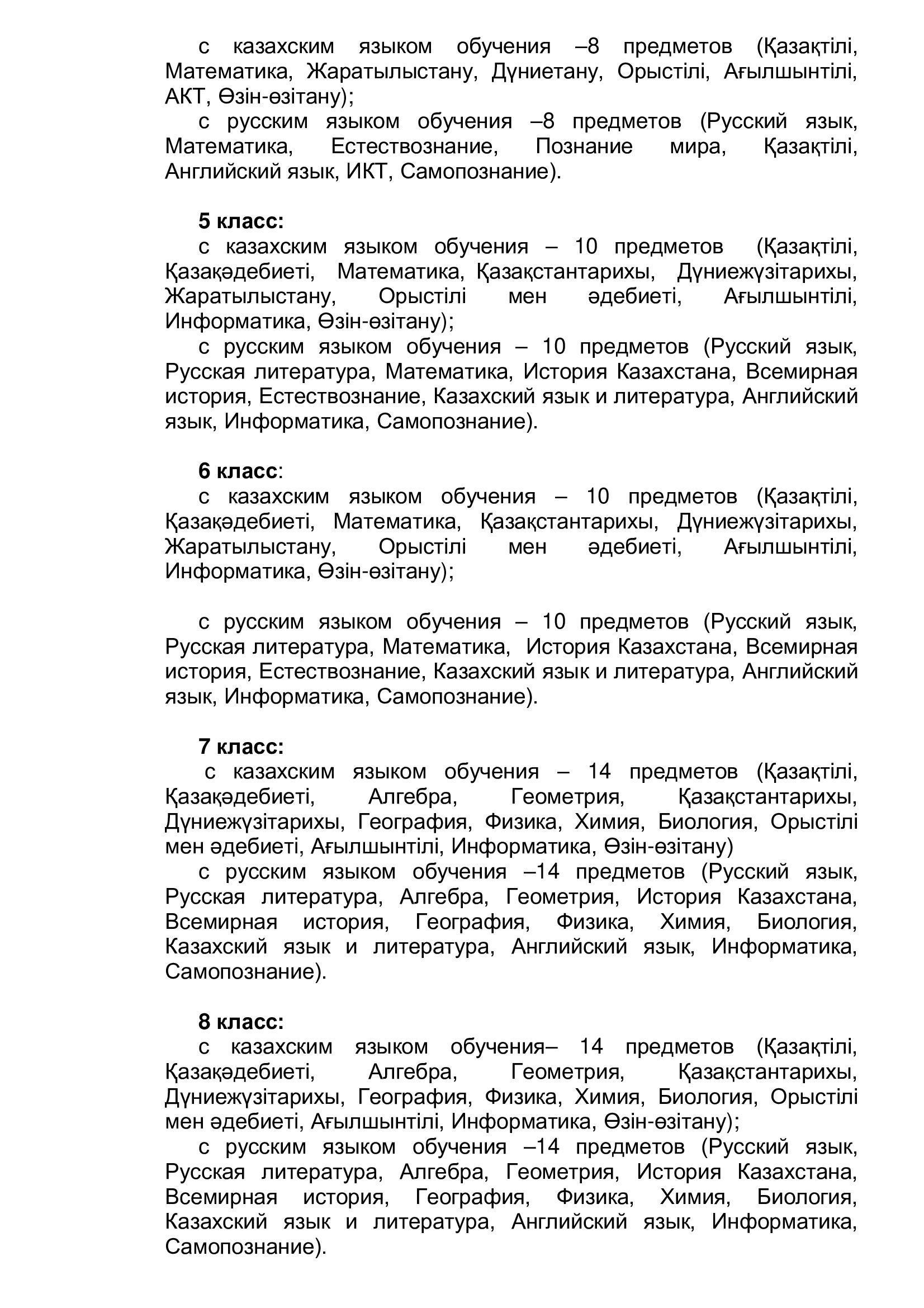 с казахским языком обучения –8 предметов (Қазақтілі, Математика, Жаратылыстану, Дүниетану, Орыстілі, Ағылшынтілі, АКТ, Өзін-өзітану);

с русским языком обучения –8 предметов (Русский язык, Математика, Естествознание, Познание мира, Қазақтілі, Английский язык, ИКТ, Самопознание).

5 класс:

с казахским языком обучения – 10 предметов (Қазақтілі, Қазақәдебиеті, Математика, Қазақстантарихы, Дүниежүзітарихы, Жаратылыстану, Орыстілі мен әдебиеті, Ағылшынтілі, Информатика, Өзін-өзітану);

с русским языком обучения – 10 предметов (Русский язык, Русская литература, Математика, История Казахстана, Всемирная история, Естествознание, Казахский язык и литература, Английский язык, Информатика, Самопознание).

6 класс:

с казахским языком обучения – 10 предметов (Қазақтілі, Қазақәдебиеті, Математика, Қазақстантарихы, Дүниежүзітарихы, Жаратылыстану, Орыстілі мен әдебиеті, Ағылшынтілі, Информатика, Өзін-өзітану);

с русским языком обучения – 10 предметов (Русский язык, Русская литература, Математика, История Казахстана, Всемирная история, Естествознание, Казахский язык и литература, Английский язык, Информатика, Самопознание).

7 класс:

с казахским языком обучения – 14 предметов (Қазақтілі, Қазақәдебиеті, Алгебра, Геометрия, Қазақстантарихы, Дүниежүзітарихы, География, Физика, Химия, Биология, Орыстілі мен әдебиеті, Ағылшынтілі, Информатика, Өзін-өзітану)

с русским языком обучения –14 предметов (Русский язык, Русская литература, Алгебра, Геометрия, История Казахстана, Всемирная история, География, Физика, Химия, Биология, Казахский язык и литература, Английский язык, Информатика, Самопознание).

8 класс:

с казахским языком обучения– 14 предметов (Қазақтілі, Қазақәдебиеті, Алгебра, Геометрия, Қазақстантарихы, Дүниежүзітарихы, География, Физика, Химия, Биология, Орыстілі мен әдебиеті, Ағылшынтілі, Информатика, Өзін-өзітану);

с русским языком обучения –14 предметов (Русский язык, Русская литература, Алгебра, Геометрия, История Казахстана, Всемирная история, География, Физика, Химия, Биология, Казахский язык и литература, Английский язык, Информатика, Самопознание).